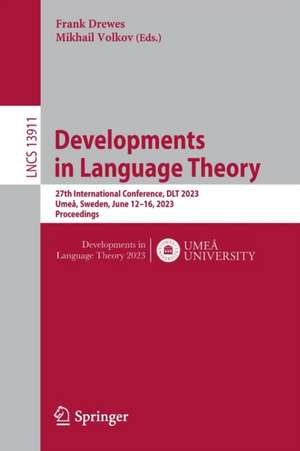 Frank Drewes
Mikhail Volkov (Eds.)

LNCS 13911

Developments in Language Theory

27th International Conference, DLT 2023
Umeå, Sweden, June 12–16, 2023
Proceedings

Developments in Language Theory 2023

UMEÅ UNIVERSITY

Springer